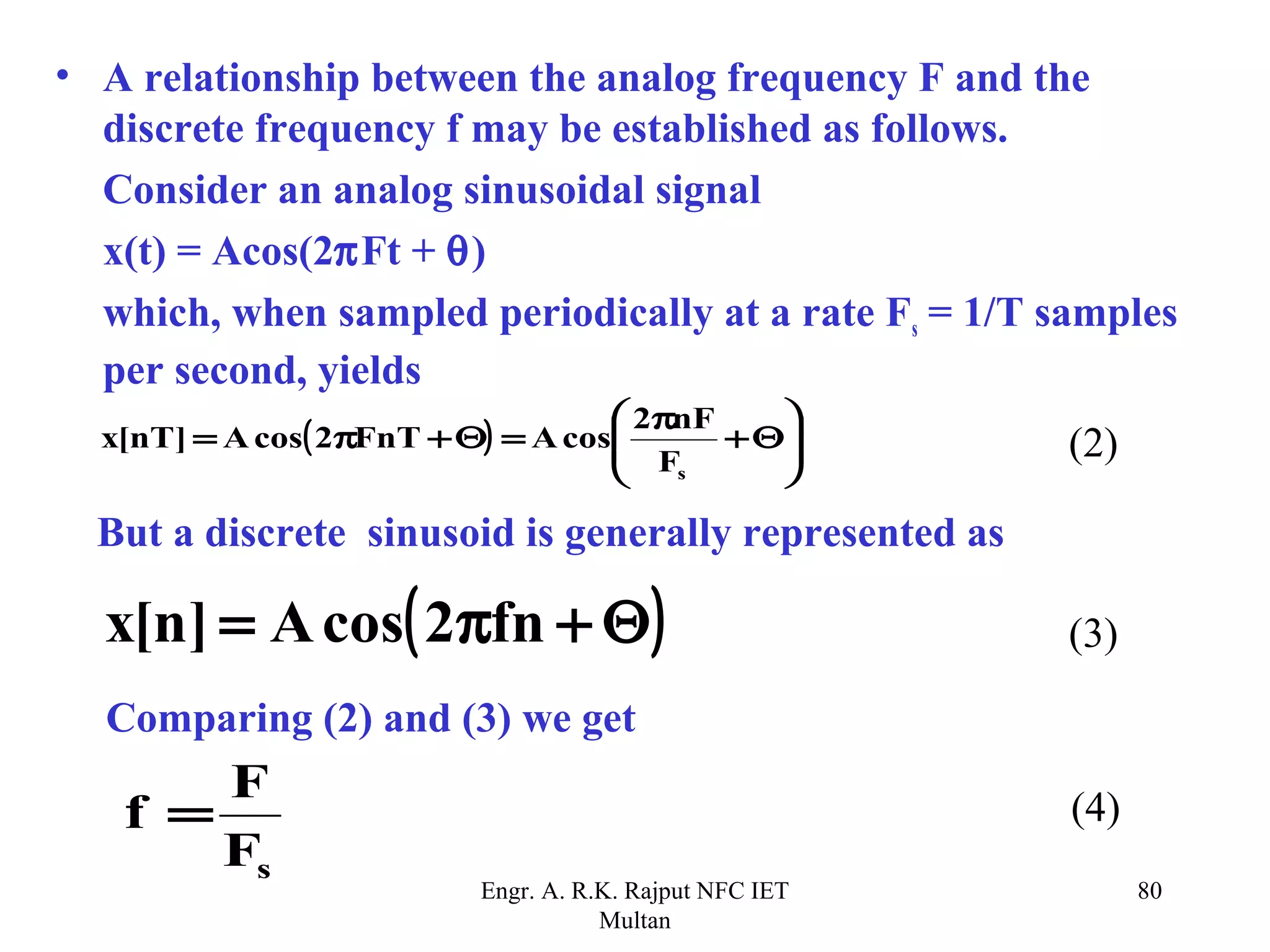 • A relationship between the analog frequency F and the discrete frequency f may be established as follows.

Consider an analog sinusoidal signal

$x(t) = A\cos(2\pi Ft + \theta)$

which, when sampled periodically at a rate $F_s = 1/T$ samples per second, yields

$x[nT] = A\cos(2\pi FnT + \Theta) = A\cos\left(\frac{2\pi nF}{F_s} + \Theta\right)$ (2)

But a discrete sinusoid is generally represented as

$x[n] = A\cos(2\pi fn + \Theta)$ (3)

Comparing (2) and (3) we get

$f = \frac{F}{F_s}$ (4)

Engr. A. R.K. Rajput NFC IET Multan

80